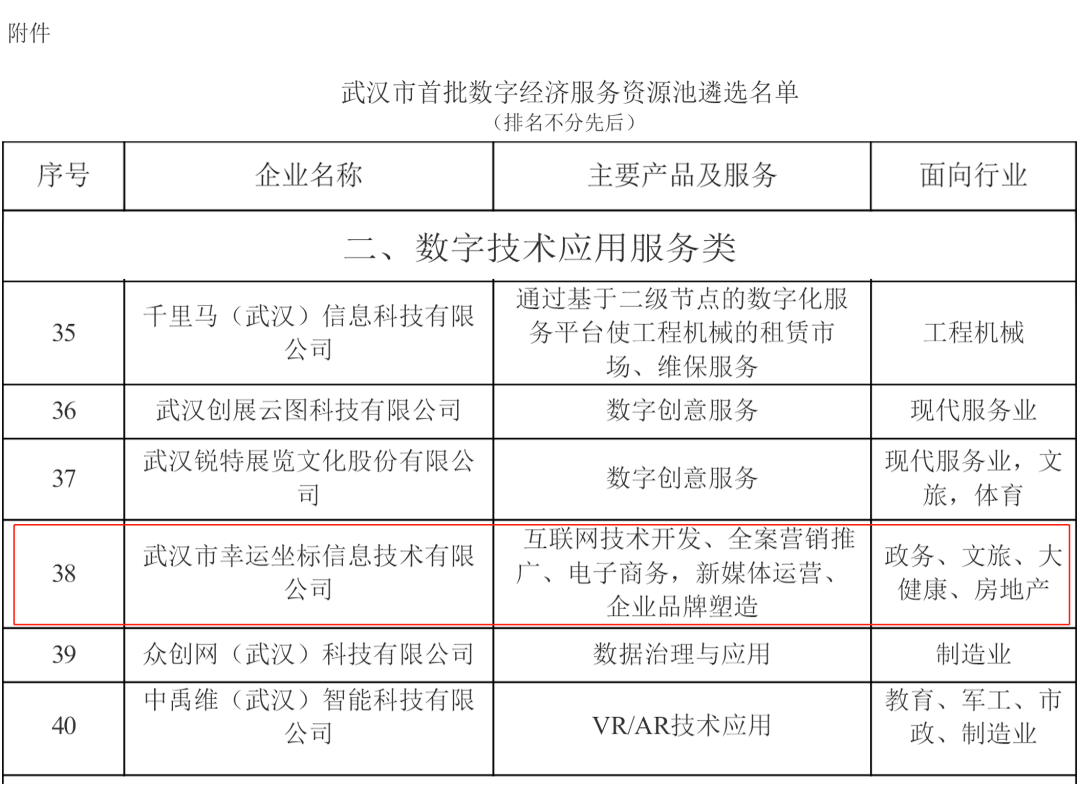 附件

武汉市首批数字经济服务资源池遴选名单
（排名不分先后）

| 序号 | 企业名称 | 主要产品及服务 | 面向行业 |
|---|---|---|---|
| 二、数字技术应用服务类 | | | |
| 35 | 千里马（武汉）信息科技有限公司 | 通过基于二级节点的数字化服务平台使工程机械的租赁市场、维保服务 | 工程机械 |
| 36 | 武汉创展云图科技有限公司 | 数字创意服务 | 现代服务业 |
| 37 | 武汉锐特展览文化股份有限公司 | 数字创意服务 | 现代服务业，文旅，体育 |
| 38 | 武汉市幸运坐标信息技术有限公司 | 互联网技术开发、全案营销推广、电子商务，新媒体运营、企业品牌塑造 | 政务、文旅、大健康、房地产 |
| 39 | 众创网（武汉）科技有限公司 | 数据治理与应用 | 制造业 |
| 40 | 中禹维（武汉）智能科技有限公司 | VR/AR技术应用 | 教育、军工、市政、制造业 |